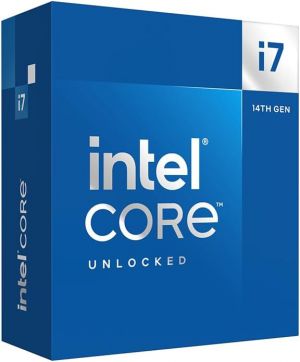 i7
14TH GEN
intel®
CORE™
UNLOCKED

i7
intel CORE